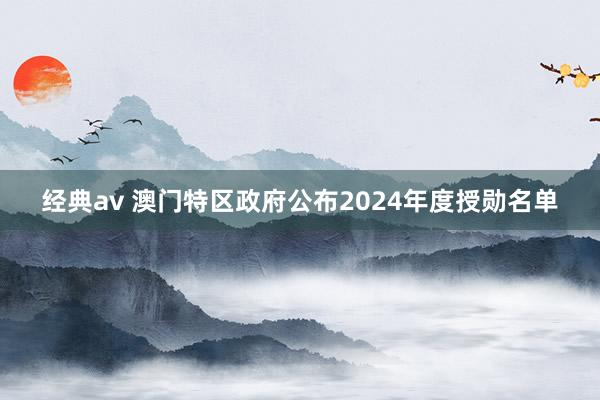 经典av 澳门特区政府公布2024年度授勋名单